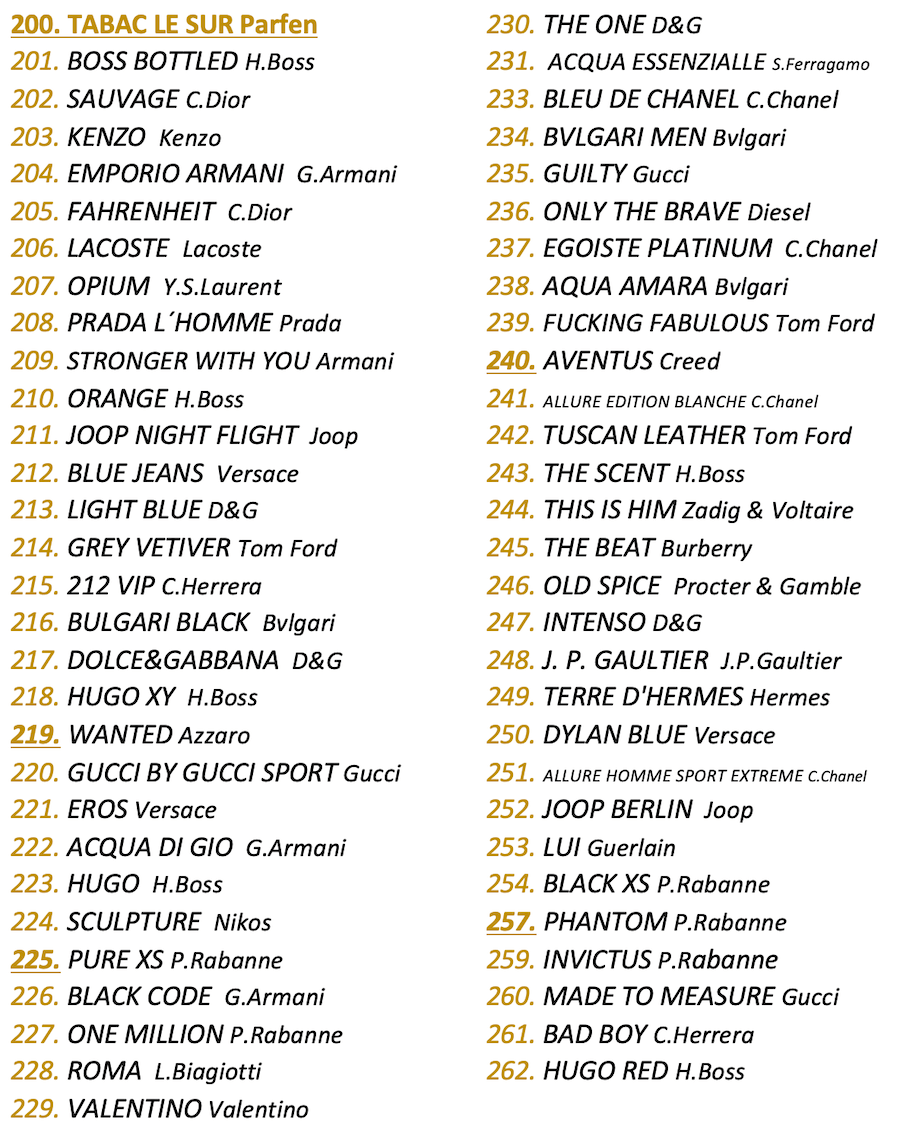 200. TABAC LE SUR Parfen
201. BOSS BOTTLED H.Boss
202. SAUVAGE C.Dior
203. KENZO Kenzo
204. EMPORIO ARMANI G.Armani
205. FAHRENHEIT C.Dior
206. LACOSTE Lacoste
207. OPIUM Y.S.Laurent
208. PRADA L´HOMME Prada
209. STRONGER WITH YOU Armani
210. ORANGE H.Boss
211. JOOP NIGHT FLIGHT Joop
212. BLUE JEANS Versace
213. LIGHT BLUE D&G
214. GREY VETIVER Tom Ford
215. 212 VIP C.Herrera
216. BULGARI BLACK Bvlgari
217. DOLCE&GABBANA D&G
218. HUGO XY H.Boss
219. WANTED Azzaro
220. GUCCI BY GUCCI SPORT Gucci
221. EROS Versace
222. ACQUA DI GIO G.Armani
223. HUGO H.Boss
224. SCULPTURE Nikos
225. PURE XS P.Rabanne
226. BLACK CODE G.Armani
227. ONE MILLION P.Rabanne
228. ROMA L.Biagiotti
229. VALENTINO Valentino

230. THE ONE D&G
231. ACQUA ESSENZIALLE S.Ferragamo
233. BLEU DE CHANEL C.Chanel
234. BVLGARI MEN Bvlgari
235. GUILTY Gucci
236. ONLY THE BRAVE Diesel
237. EGOISTE PLATINUM C.Chanel
238. AQUA AMARA Bvlgari
239. FUCKING FABULOUS Tom Ford
240. AVENTUS Creed
241. ALLURE EDITION BLANCHE C.Chanel
242. TUSCAN LEATHER Tom Ford
243. THE SCENT H.Boss
244. THIS IS HIM Zadig & Voltaire
245. THE BEAT Burberry
246. OLD SPICE Procter & Gamble
247. INTENSO D&G
248. J. P. GAULTIER J.P.Gaultier
249. TERRE D'HERMES Hermes
250. DYLAN BLUE Versace
251. ALLURE HOMME SPORT EXTREME C.Chanel
252. JOOP BERLIN Joop
253. LUI Guerlain
254. BLACK XS P.Rabanne
257. PHANTOM P.Rabanne
259. INVICTUS P.Rabanne
260. MADE TO MEASURE Gucci
261. BAD BOY C.Herrera
262. HUGO RED H.Boss